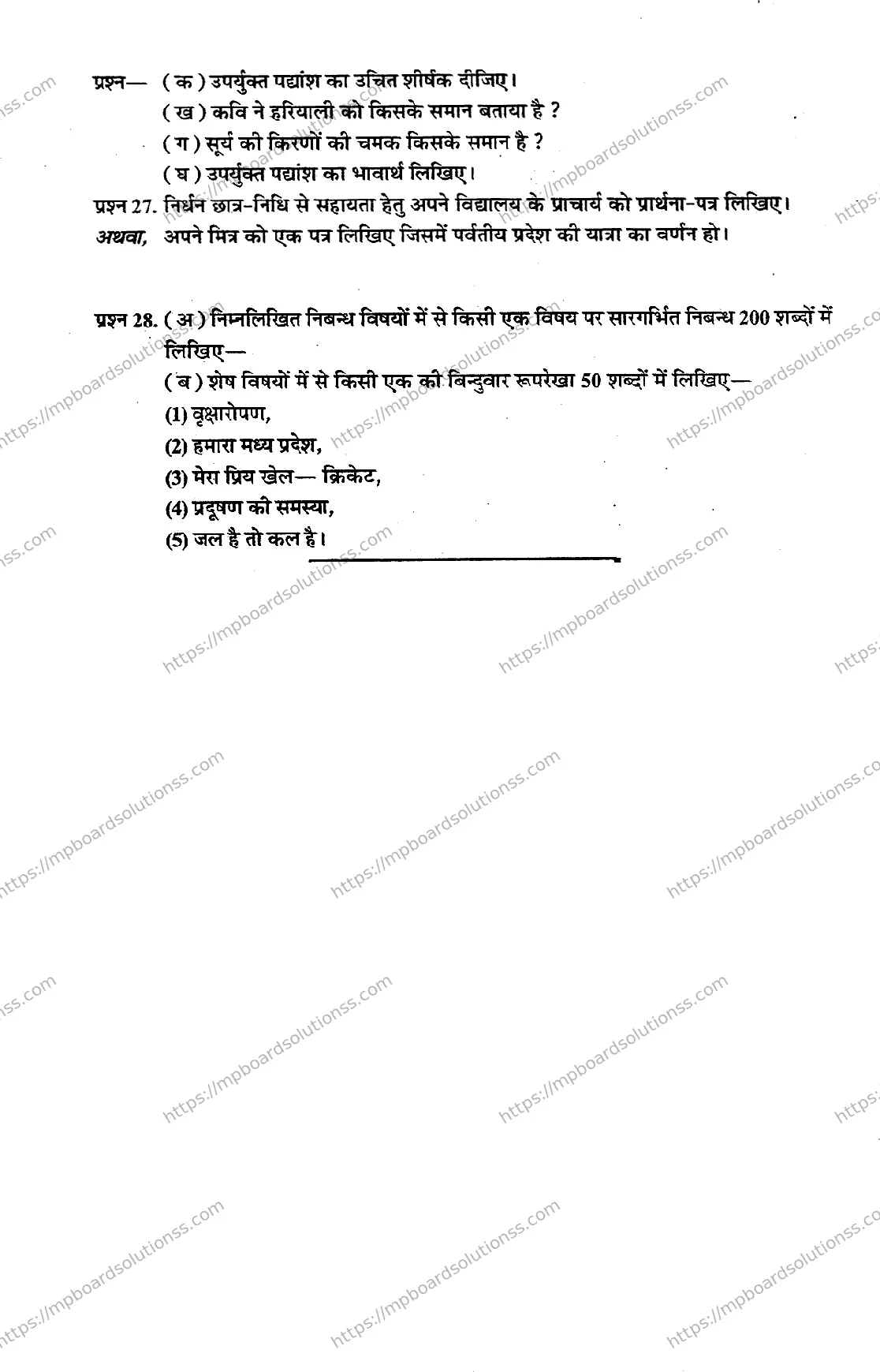 प्रश्न— (क) उपर्युक्त पद्यांश का उचित शीर्षक दीजिए।
(ख) कवि ने हरियाली को किसके समान बताया है ?
(ग) सूर्य की किरणों की चमक किसके समान है ?
(घ) उपर्युक्त पद्यांश का भावार्थ लिखिए।

प्रश्न 27. निर्धन छात्र-निधि से सहायता हेतु अपने विद्यालय के प्राचार्य को प्रार्थना-पत्र लिखिए।
अथवा, अपने मित्र को एक पत्र लिखिए जिसमें पर्वतीय प्रदेश की यात्रा का वर्णन हो।

प्रश्न 28. (अ) निम्नलिखित निबन्ध विषयों में से किसी एक विषय पर सारगर्भित निबन्ध 200 शब्दों में लिखिए—
(ब) शेष विषयों में से किसी एक की बिन्दुवार रूपरेखा 50 शब्दों में लिखिए—
(1) वृक्षारोपण,
(2) हमारा मध्य प्रदेश,
(3) मेरा प्रिय खेल— क्रिकेट,
(4) प्रदूषण की समस्या,
(5) जल है तो कल है।

https://mpboardsolutionss.com